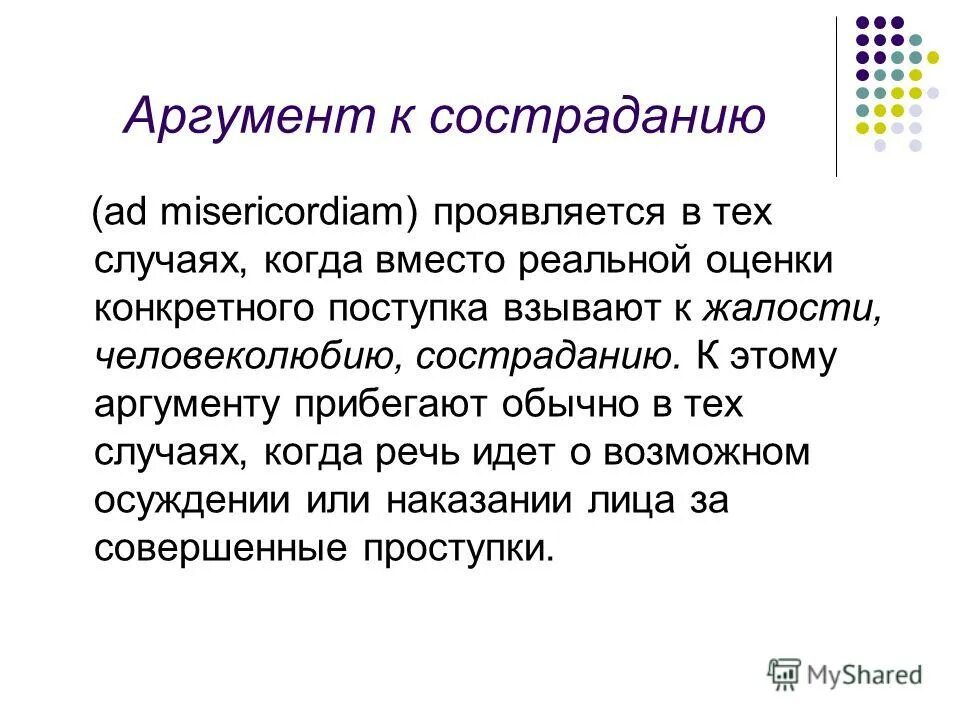 Аргумент к состраданию

(ad misericordiam) проявляется в тех случаях, когда вместо реальной оценки конкретного поступка взывают к жалости, человеколюбию, состраданию. К этому аргументу прибегают обычно в тех случаях, когда речь идет о возможном осуждении или наказании лица за совершенные проступки.

MyShared